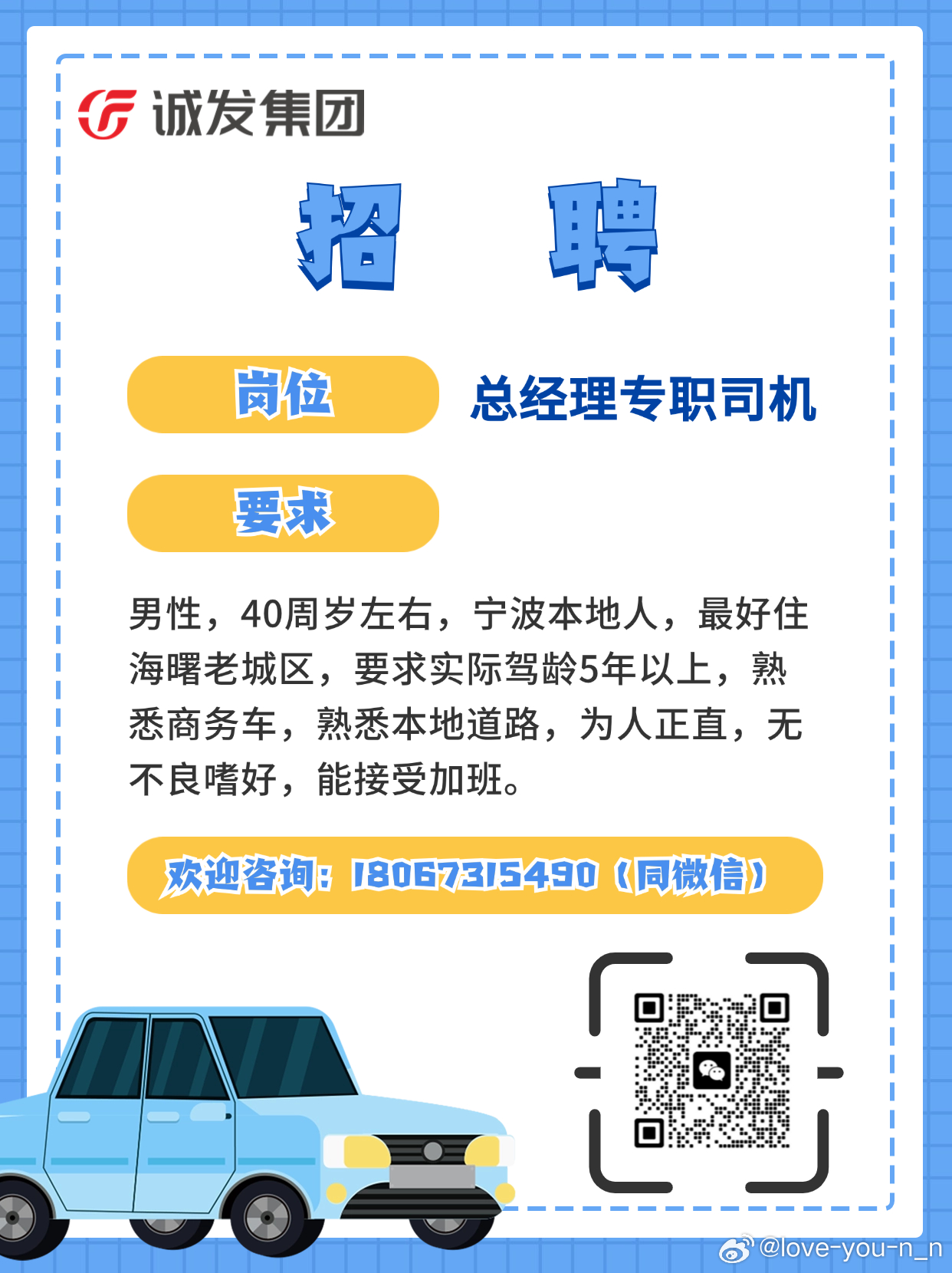 诚发集团

招 聘

岗位 总经理专职司机

要求

男性，40周岁左右，宁波本地人，最好住海曙老城区，要求实际驾龄5年以上，熟悉商务车，熟悉本地道路，为人正直，无不良嗜好，能接受加班。

欢迎咨询：18067315490（同微信）

@love-you-n_n